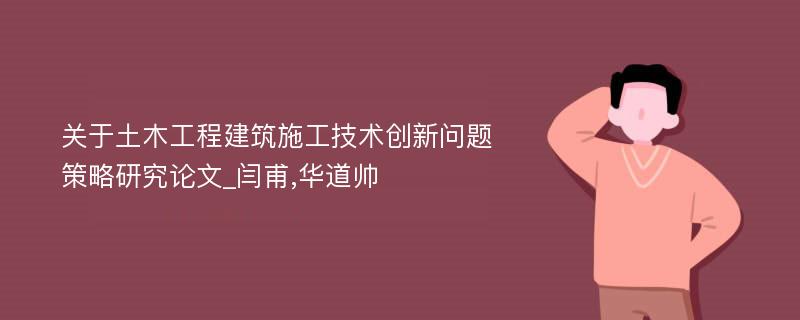 关于土木工程建筑施工技术创新问题策略研究论文_闫甫,华道帅